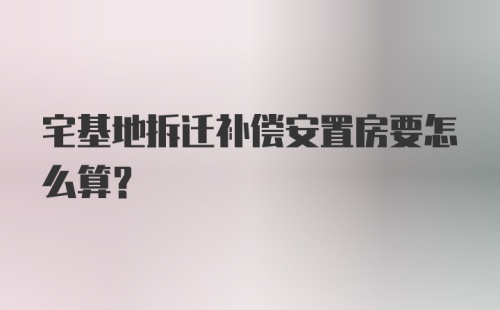 宅基地拆迁补偿安置房要怎么算？